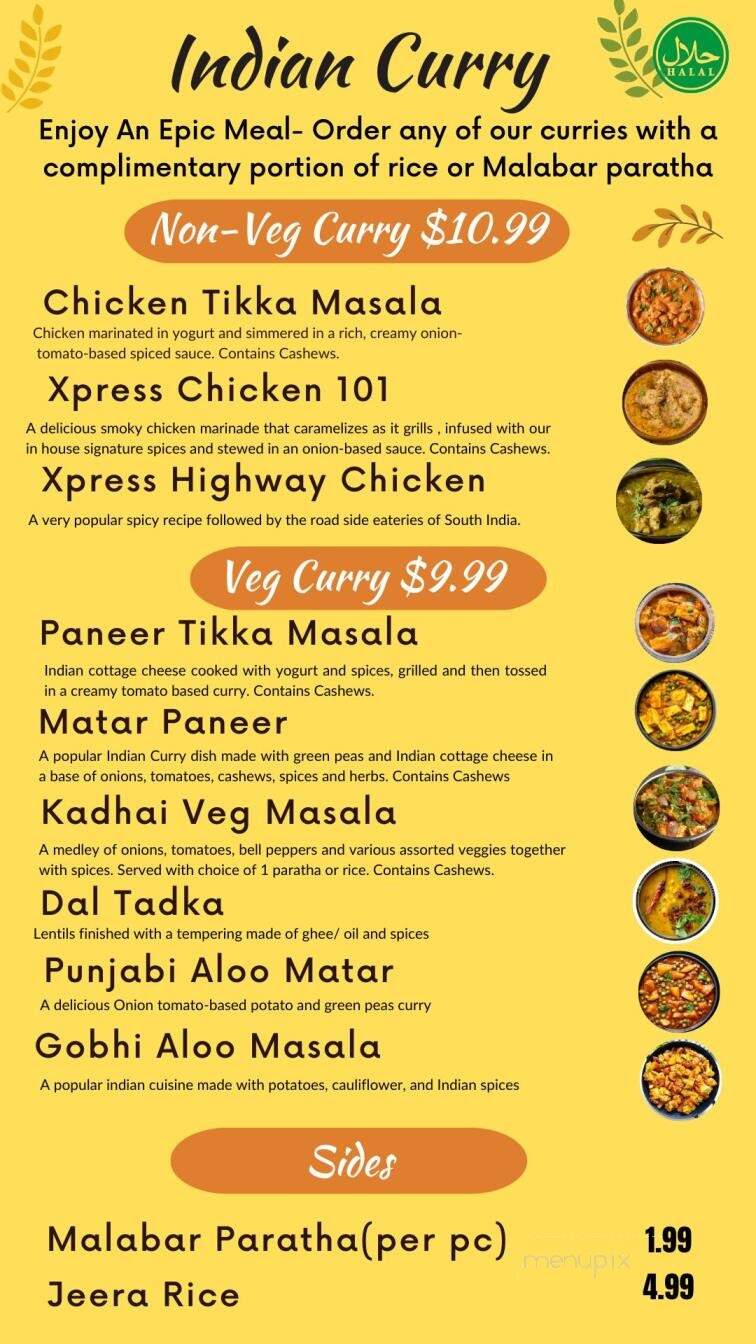 Indian Curry

حلال HALAL

Enjoy An Epic Meal- Order any of our curries with a complimentary portion of rice or Malabar paratha

Non-Veg Curry $10.99

Chicken Tikka Masala
Chicken marinated in yogurt and simmered in a rich, creamy onion-tomato-based spiced sauce. Contains Cashews.

Xpress Chicken 101
A delicious smoky chicken marinade that caramelizes as it grills , infused with our in house signature spices and stewed in an onion-based sauce. Contains Cashews.

Xpress Highway Chicken
A very popular spicy recipe followed by the road side eateries of South India.

Veg Curry $9.99

Paneer Tikka Masala
Indian cottage cheese cooked with yogurt and spices, grilled and then tossed in a creamy tomato based curry. Contains Cashews.

Matar Paneer
A popular Indian Curry dish made with green peas and Indian cottage cheese in a base of onions, tomatoes, cashews, spices and herbs. Contains Cashews

Kadhai Veg Masala
A medley of onions, tomatoes, bell peppers and various assorted veggies together with spices. Served with choice of 1 paratha or rice. Contains Cashews.

Dal Tadka
Lentils finished with a tempering made of ghee/ oil and spices

Punjabi Aloo Matar
A delicious Onion tomato-based potato and green peas curry

Gobhi Aloo Masala
A popular indian cuisine made with potatoes, cauliflower, and Indian spices

Sides

Malabar Paratha(per pc) 1.99
Jeera Rice 4.99

menupix